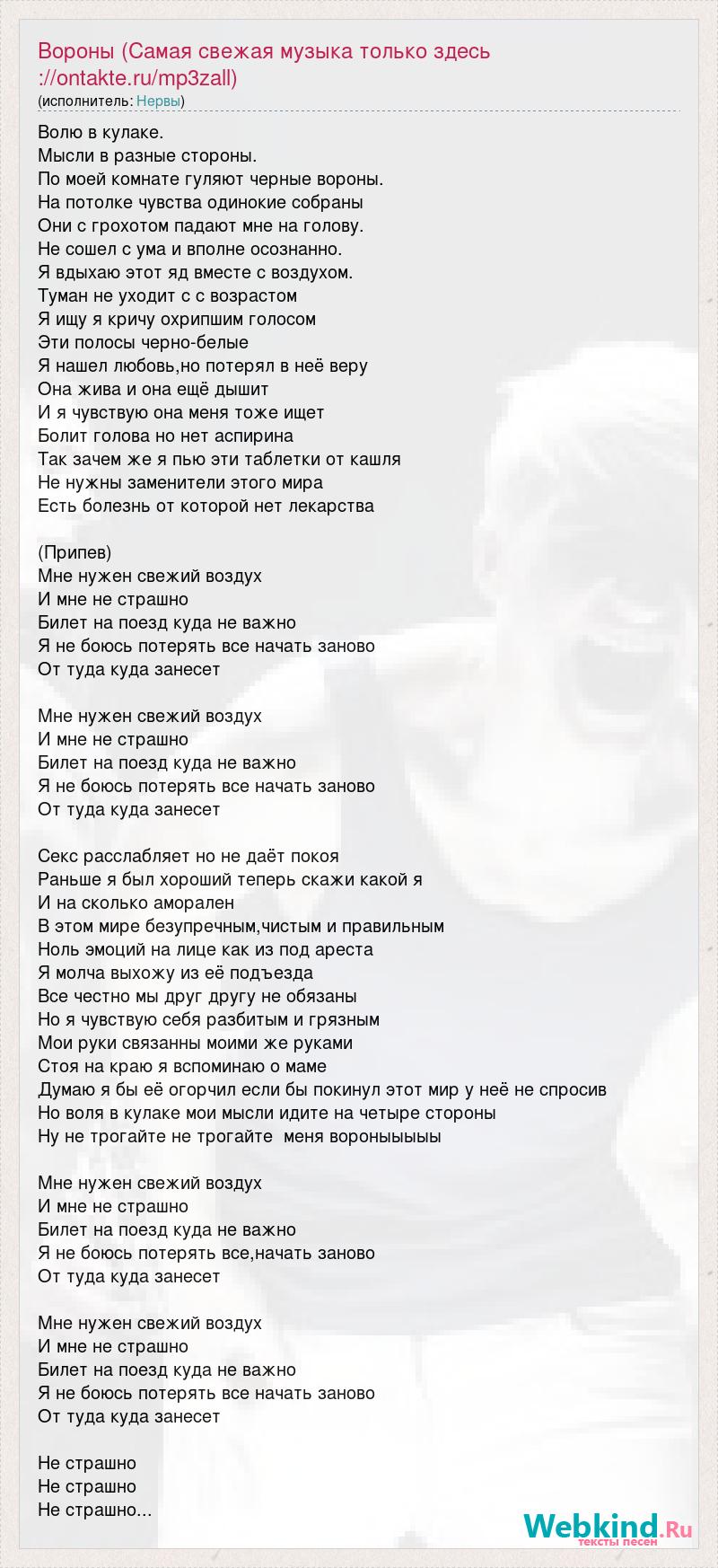 Вороны (Самая свежая музыка только здесь ://ontakte.ru/mp3zall)
(исполнитель: Нервы)

Волю в кулаке.
Мысли в разные стороны.
По моей комнате гуляют черные вороны.
На потолке чувства одинокие собраны
Они с грохотом падают мне на голову.
Не сошел с ума и вполне осознанно.
Я вдыхаю этот яд вместе с воздухом.
Туман не уходит с с возрастом
Я ищу я кричу охрипшим голосом
Эти полосы черно-белые
Я нашел любовь,но потерял в неё веру
Она жива и она ещё дышит
И я чувствую она меня тоже ищет
Болит голова но нет аспирина
Так зачем же я пью эти таблетки от кашля
Не нужны заменители этого мира
Есть болезнь от которой нет лекарства

(Припев)
Мне нужен свежий воздух
И мне не страшно
Билет на поезд куда не важно
Я не боюсь потерять все начать заново
От туда куда занесет

Мне нужен свежий воздух
И мне не страшно
Билет на поезд куда не важно
Я не боюсь потерять все начать заново
От туда куда занесет

Секс расслабляет но не даёт покоя
Раньше я был хороший теперь скажи какой я
И на сколько аморален
В этом мире безупречным,чистым и правильным
Ноль эмоций на лице как из под ареста
Я молча выхожу из её подъезда
Все честно мы друг другу не обязаны
Но я чувствую себя разбитым и грязным
Мои руки связанны моими же руками
Стоя на краю я вспоминаю о маме
Думаю я бы её огорчил если бы покинул этот мир у неё не спросив
Но воля в кулаке мои мысли идите на четыре стороны
Ну не трогайте не трогайте  меня вороныыыыы

Мне нужен свежий воздух
И мне не страшно
Билет на поезд куда не важно
Я не боюсь потерять все,начать заново
От туда куда занесет

Мне нужен свежий воздух
И мне не страшно
Билет на поезд куда не важно
Я не боюсь потерять все начать заново
От туда куда занесет

Не страшно
Не страшно
Не страшно...

Webkind.Ru
тексты песен